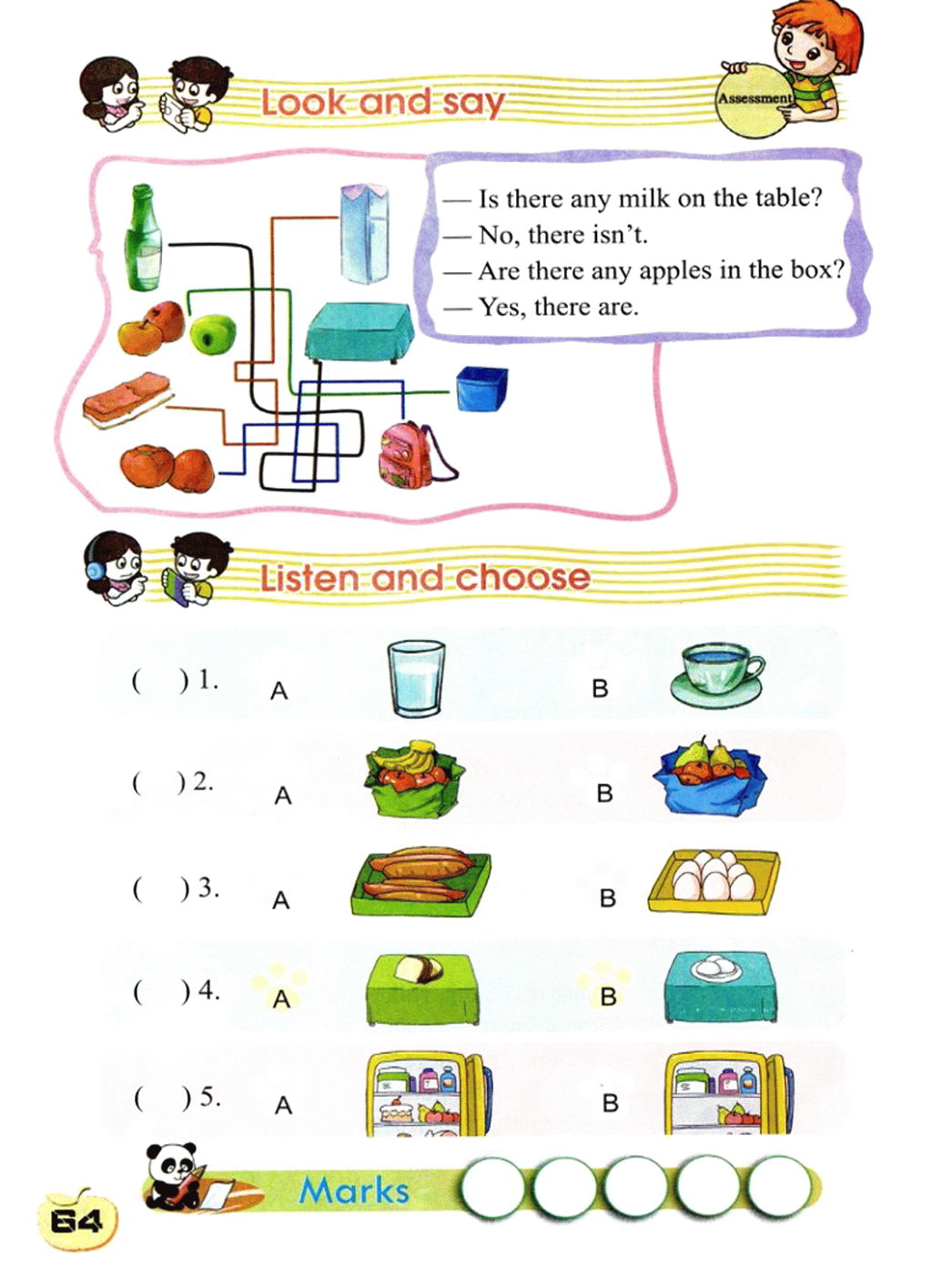 Look and say

Assessment

— Is there any milk on the table?
— No, there isn't.
— Are there any apples in the box?
— Yes, there are.

Listen and choose

( ) 1. A B

( ) 2. A B

( ) 3. A B

( ) 4. A B

( ) 5. A B

Marks

64